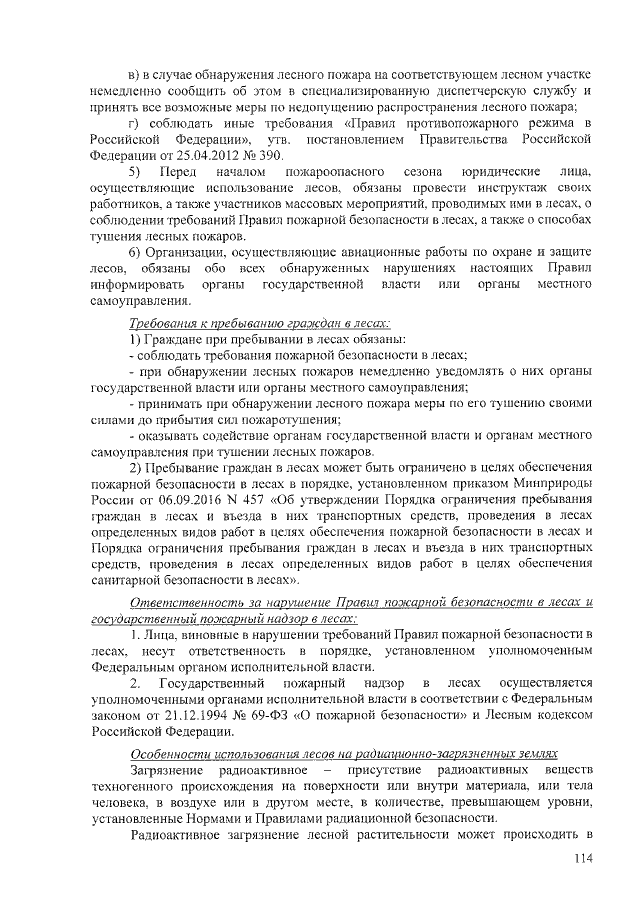 в) в случае обнаружения лесного пожара на соответствующем лесном участке немедленно сообщить об этом в специализированную диспетчерскую службу и принять все возможные меры по недопущению распространения лесного пожара;

г) соблюдать иные требования «Правил противопожарного режима в Российской Федерации», утв. постановлением Правительства Российской Федерации от 25.04.2012 № 390.

5) Перед началом пожароопасного сезона юридические лица, осуществляющие использование лесов, обязаны провести инструктаж своих работников, а также участников массовых мероприятий, проводимых ими в лесах, о соблюдении требований Правил пожарной безопасности в лесах, а также о способах тушения лесных пожаров.

6) Организации, осуществляющие авиационные работы по охране и защите лесов, обязаны обо всех обнаруженных нарушениях настоящих Правил информировать органы государственной власти или органы местного самоуправления.

Требования к пребыванию граждан в лесах:

1) Граждане при пребывании в лесах обязаны:

- соблюдать требования пожарной безопасности в лесах;

- при обнаружении лесных пожаров немедленно уведомлять о них органы государственной власти или органы местного самоуправления;

- принимать при обнаружении лесного пожара меры по его тушению своими силами до прибытия сил пожаротушения;

- оказывать содействие органам государственной власти и органам местного самоуправления при тушении лесных пожаров.

2) Пребывание граждан в лесах может быть ограничено в целях обеспечения пожарной безопасности в лесах в порядке, установленном приказом Минприроды России от 06.09.2016 N 457 «Об утверждении Порядка ограничения пребывания граждан в лесах и въезда в них транспортных средств, проведения в лесах определенных видов работ в целях обеспечения пожарной безопасности в лесах и Порядка ограничения пребывания граждан в лесах и въезда в них транспортных средств, проведения в лесах определенных видов работ в целях обеспечения санитарной безопасности в лесах».

Ответственность за нарушение Правил пожарной безопасности в лесах и государственный пожарный надзор в лесах:

1. Лица, виновные в нарушении требований Правил пожарной безопасности в лесах, несут ответственность в порядке, установленном уполномоченным Федеральным органом исполнительной власти.

2. Государственный пожарный надзор в лесах осуществляется уполномоченными органами исполнительной власти в соответствии с Федеральным законом от 21.12.1994 № 69-ФЗ «О пожарной безопасности» и Лесным кодексом Российской Федерации.

Особенности использования лесов на радиационно-загрязненных землях

Загрязнение радиоактивное – присутствие радиоактивных веществ техногенного происхождения на поверхности или внутри материала, или тела человека, в воздухе или в другом месте, в количестве, превышающем уровни, установленные Нормами и Правилами радиационной безопасности.

Радиоактивное загрязнение лесной растительности может происходить в

114